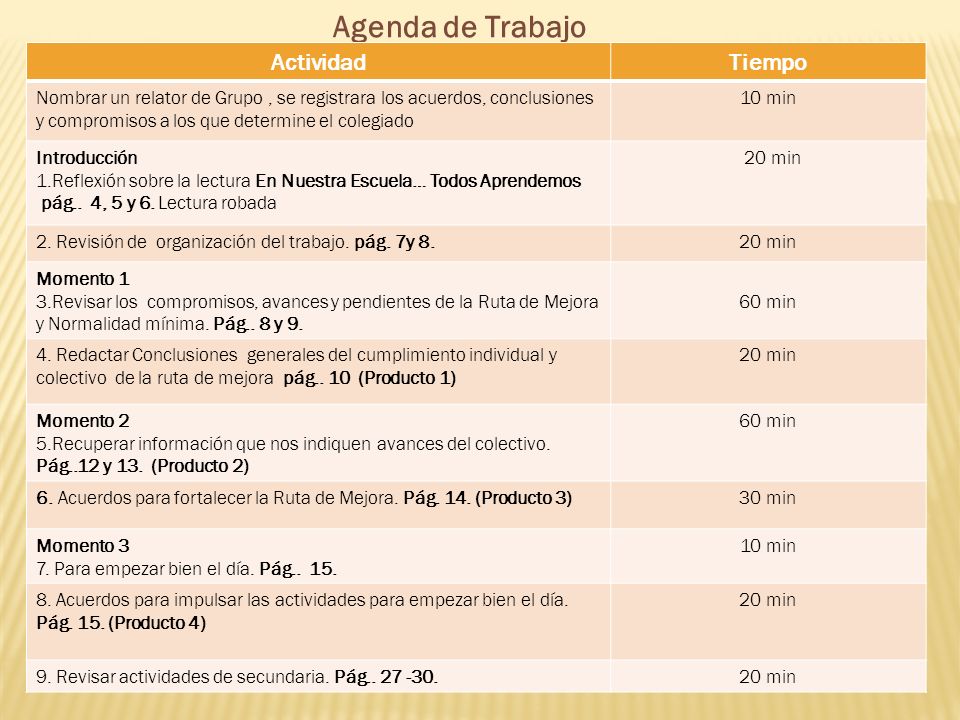 Agenda de Trabajo

| Actividad | Tiempo |
|---|---|
| Nombrar un relator de Grupo , se registrara los acuerdos, conclusiones y compromisos a los que determine el colegiado | 10 min |
| Introducción 1.Reflexión sobre la lectura En Nuestra Escuela… Todos Aprendemos pág.. 4, 5 y 6. Lectura robada | 20 min |
| 2. Revisión de organización del trabajo. pág. 7y 8. | 20 min |
| Momento 1 3.Revisar los compromisos, avances y pendientes de la Ruta de Mejora y Normalidad mínima. Pág.. 8 y 9. | 60 min |
| 4. Redactar Conclusiones generales del cumplimiento individual y colectivo de la ruta de mejora pág.. 10 (Producto 1) | 20 min |
| Momento 2 5.Recuperar información que nos indiquen avances del colectivo. Pág..12 y 13. (Producto 2) | 60 min |
| 6. Acuerdos para fortalecer la Ruta de Mejora. Pág. 14. (Producto 3) | 30 min |
| Momento 3 7. Para empezar bien el día. Pág.. 15. | 10 min |
| 8. Acuerdos para impulsar las actividades para empezar bien el día. Pág. 15. (Producto 4) | 20 min |
| 9. Revisar actividades de secundaria. Pág.. 27 -30. | 20 min |